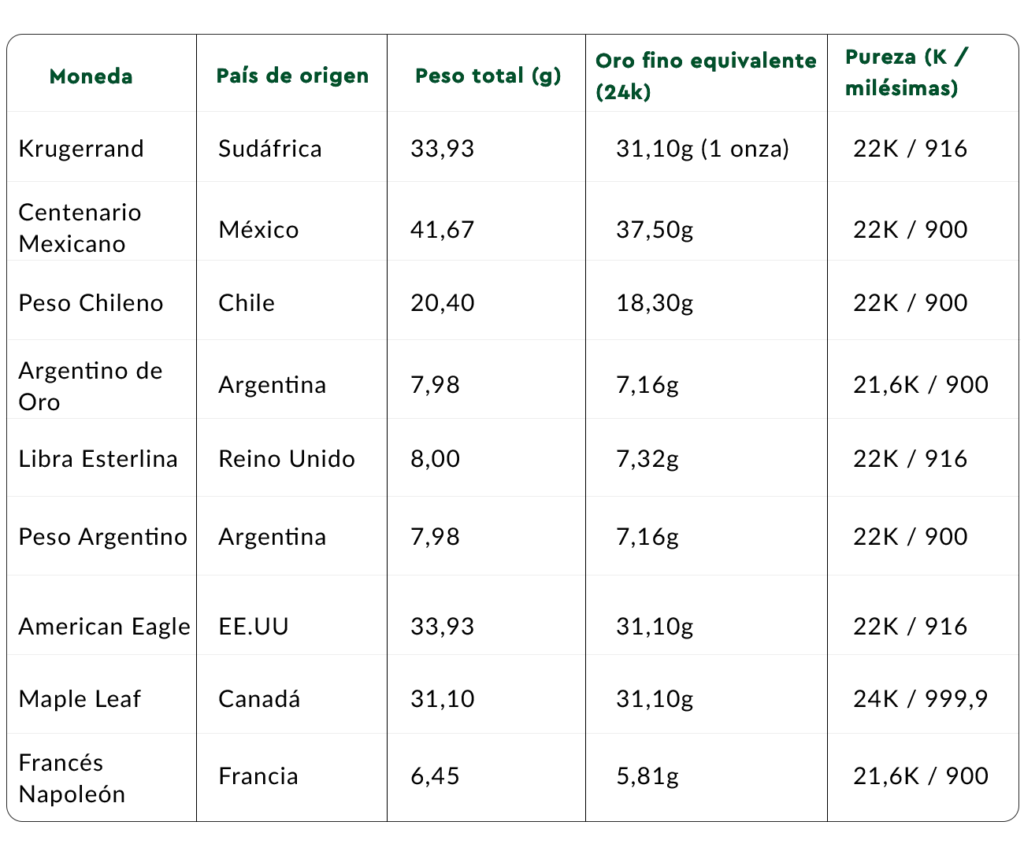 | Moneda | País de origen | Peso total (g) | Oro fino equivalente (24k) | Pureza (K / milésimas) |
|---|---|---|---|---|
| Krugerrand | Sudáfrica | 33,93 | 31,10g (1 onza) | 22K / 916 |
| Centenario Mexicano | México | 41,67 | 37,50g | 22K / 900 |
| Peso Chileno | Chile | 20,40 | 18,30g | 22K / 900 |
| Argentino de Oro | Argentina | 7,98 | 7,16g | 21,6K / 900 |
| Libra Esterlina | Reino Unido | 8,00 | 7,32g | 22K / 916 |
| Peso Argentino | Argentina | 7,98 | 7,16g | 22K / 900 |
| American Eagle | EE.UU | 33,93 | 31,10g | 22K / 916 |
| Maple Leaf | Canadá | 31,10 | 31,10g | 24K / 999,9 |
| Francés Napoleón | Francia | 6,45 | 5,81g | 21,6K / 900 |